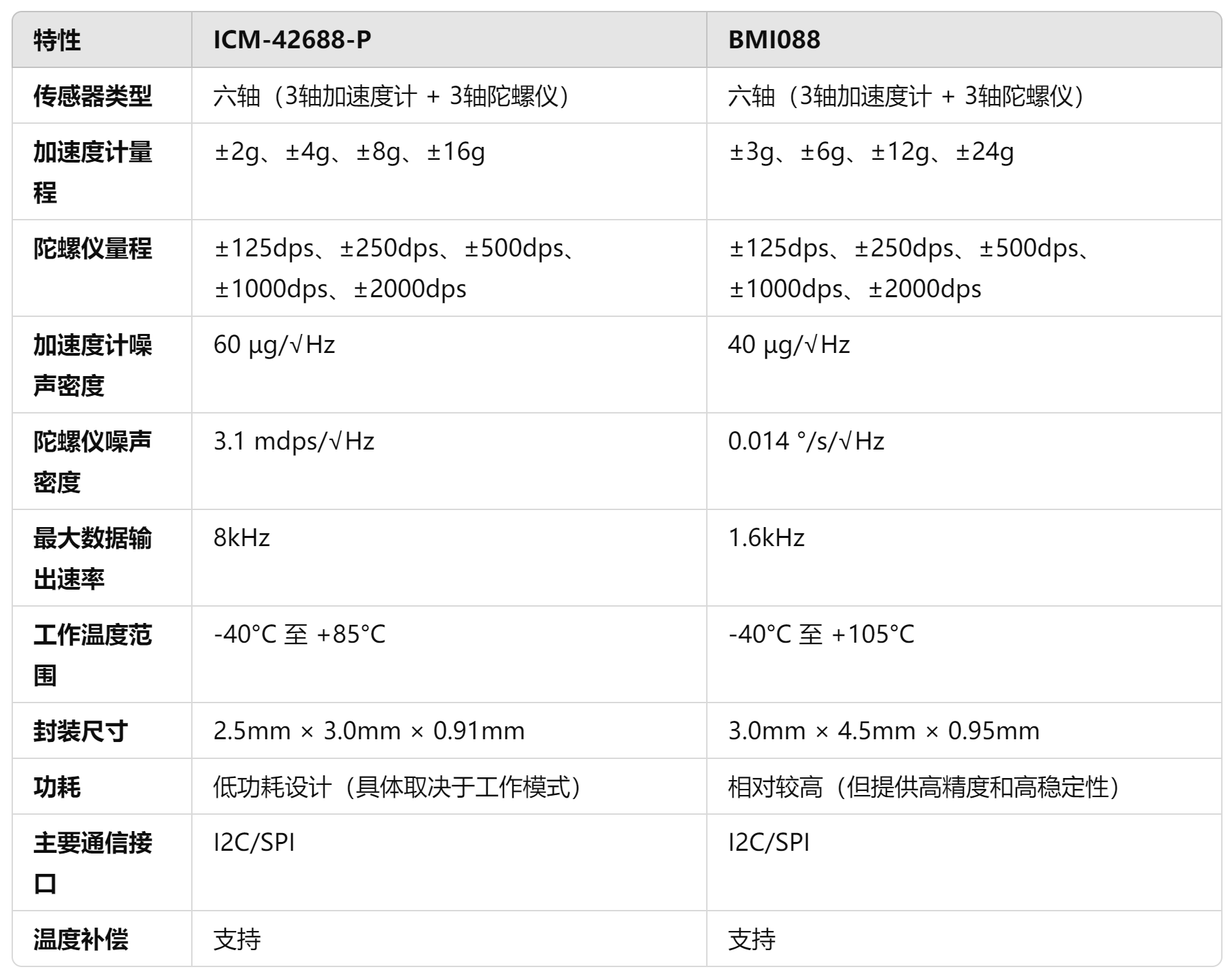 | 特性 | ICM-42688-P | BMI088 |
|---|---|---|
| 传感器类型 | 六轴（3轴加速度计 + 3轴陀螺仪） | 六轴（3轴加速度计 + 3轴陀螺仪） |
| 加速度计量程 | ±2g、±4g、±8g、±16g | ±3g、±6g、±12g、±24g |
| 陀螺仪量程 | ±125dps、±250dps、±500dps、±1000dps、±2000dps | ±125dps、±250dps、±500dps、±1000dps、±2000dps |
| 加速度计噪声密度 | 60 µg/√Hz | 40 µg/√Hz |
| 陀螺仪噪声密度 | 3.1 mdps/√Hz | 0.014 °/s/√Hz |
| 最大数据输出速率 | 8kHz | 1.6kHz |
| 工作温度范围 | -40°C 至 +85°C | -40°C 至 +105°C |
| 封装尺寸 | 2.5mm × 3.0mm × 0.91mm | 3.0mm × 4.5mm × 0.95mm |
| 功耗 | 低功耗设计（具体取决于工作模式） | 相对较高（但提供高精度和高稳定性） |
| 主要通信接口 | I2C/SPI | I2C/SPI |
| 温度补偿 | 支持 | 支持 |